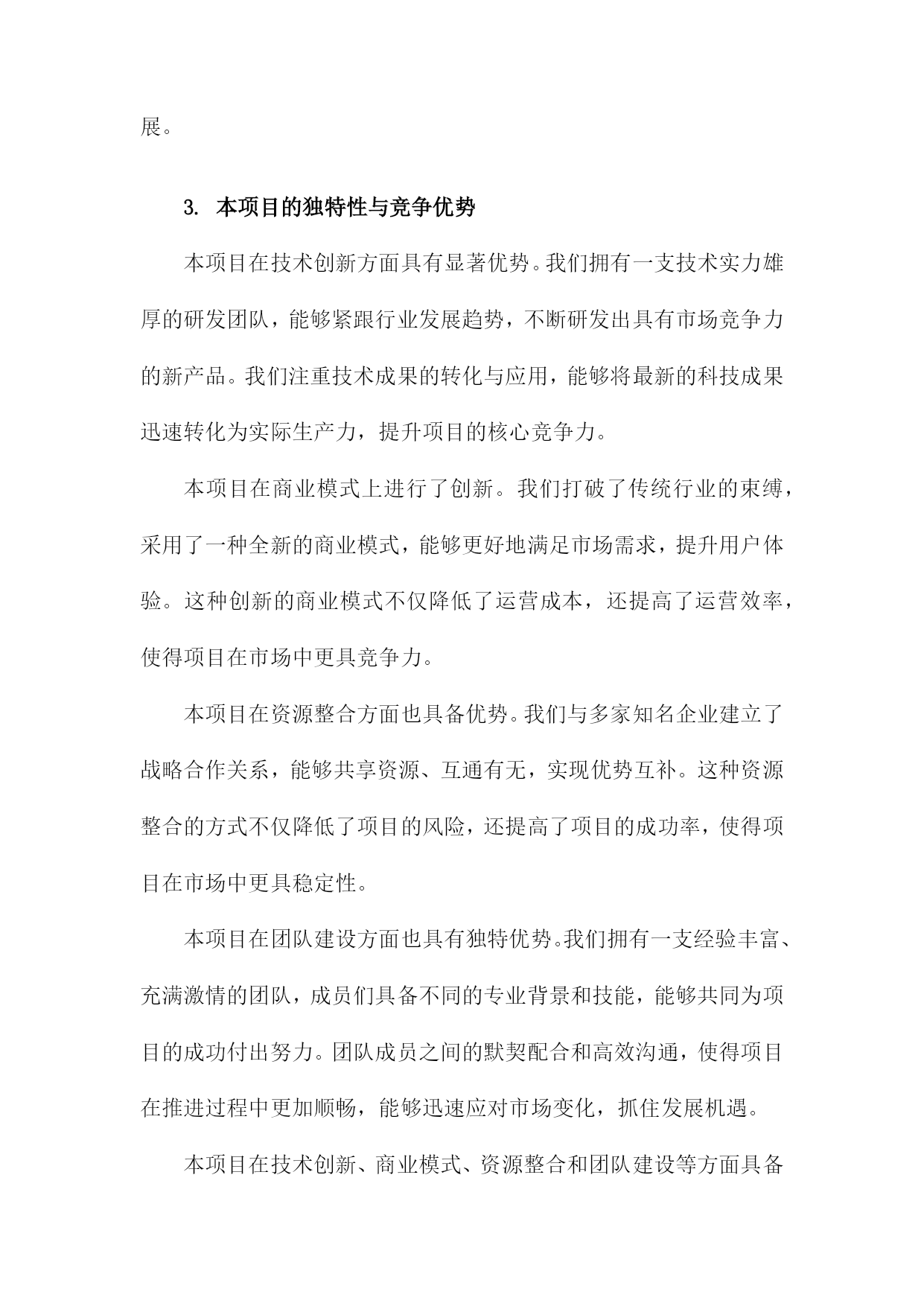 展。

3. 本项目的独特性与竞争优势

本项目在技术创新方面具有显著优势。我们拥有一支技术实力雄厚的研发团队，能够紧跟行业发展趋势，不断研发出具有市场竞争力的新产品。我们注重技术成果的转化与应用，能够将最新的科技成果迅速转化为实际生产力，提升项目的核心竞争力。

本项目在商业模式上进行了创新。我们打破了传统行业的束缚，采用了一种全新的商业模式，能够更好地满足市场需求，提升用户体验。这种创新的商业模式不仅降低了运营成本，还提高了运营效率，使得项目在市场中更具竞争力。

本项目在资源整合方面也具备优势。我们与多家知名企业建立了战略合作关系，能够共享资源、互通有无，实现优势互补。这种资源整合的方式不仅降低了项目的风险，还提高了项目的成功率，使得项目在市场中更具稳定性。

本项目在团队建设方面也具有独特优势。我们拥有一支经验丰富、充满激情的团队，成员们具备不同的专业背景和技能，能够共同为项目的成功付出努力。团队成员之间的默契配合和高效沟通，使得项目在推进过程中更加顺畅，能够迅速应对市场变化，抓住发展机遇。

本项目在技术创新、商业模式、资源整合和团队建设等方面具备